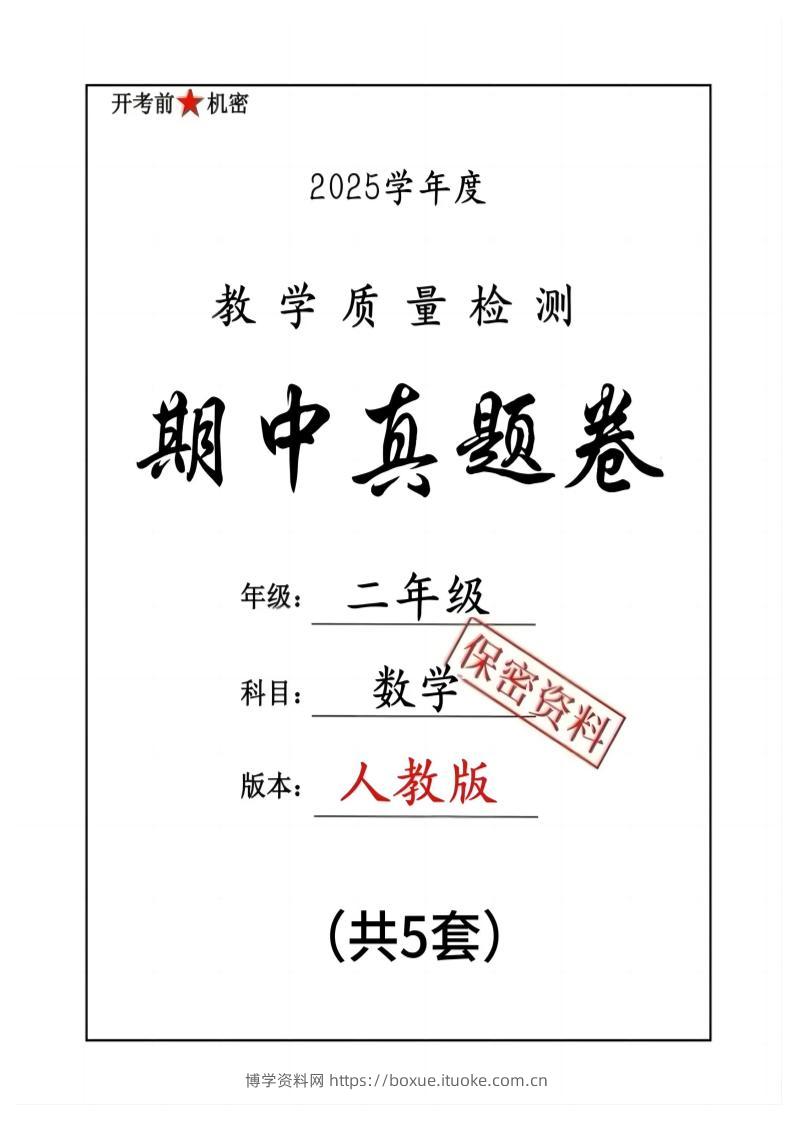 开考前★机密

2025学年度

教学质量检测

期中真题卷

年级：二年级

科目：数学

保密资料

版本：人教版

（共5套）

博学资料网 https://boxue.ituoke.com.cn